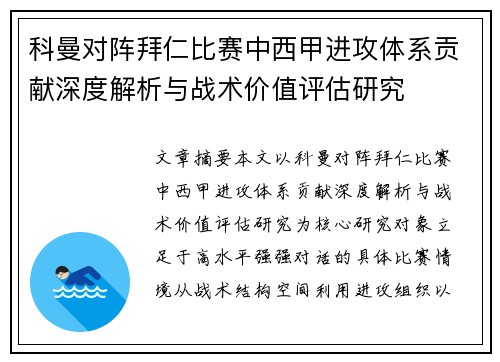 科曼对阵拜仁比赛中西甲进攻体系贡献深度解析与战术价值评估研究

文章摘要本文以科曼对阵拜仁比赛中西甲进攻体系贡献深度解析与战术价值评估研究为核心研究对象立足于高水平强强对话的具体比赛情境从战术结构空间利用进攻组织以